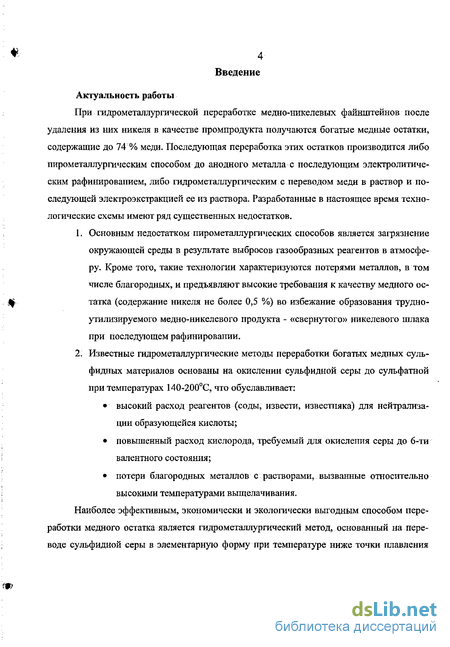 4

Введение

Актуальность работы

При гидрометаллургической переработке медно-никелевых файнштейнов после удаления из них никеля в качестве промпродукта получаются богатые медные остатки, содержащие до 74 % меди. Последующая переработка этих остатков производится либо пирометаллургическим способом до анодного металла с последующим электролитическим рафинированием, либо гидрометаллургическим с переводом меди в раствор и последующей электроэкстракцией ее из раствора. Разработанные в настоящее время технологические схемы имеют ряд существенных недостатков.

1. Основным недостатком пирометаллургических способов является загрязнение окружающей среды в результате выбросов газообразных реагентов в атмосферу. Кроме того, такие технологии характеризуются потерями металлов, в том числе благородных, и предъявляют высокие требования к качеству медного остатка (содержание никеля не более 0,5 %) во избежание образования трудноутилизируемого медно-никелевого продукта - «свернутого» никелевого шлака при последующем рафинировании.

2. Известные гидрометаллургические методы переработки богатых медных сульфидных материалов основаны на окислении сульфидной серы до сульфатной при температурах 140-200°С, что обуславливает:

• высокий расход реагентов (соды, извести, известняка) для нейтрализации образующейся кислоты;

• повышенный расход кислорода, требуемый для окисления серы до 6-ти валентного состояния;

• потери благородных металлов с растворами, вызванные относительно высокими температурами выщелачивания.

Наиболее эффективным, экономически и экологически выгодным способом переработки медного остатка является гидрометаллургический метод, основанный на переводе сульфидной серы в элементарную форму при температуре ниже точки плавления

dsLib.net
библиотека диссертаций